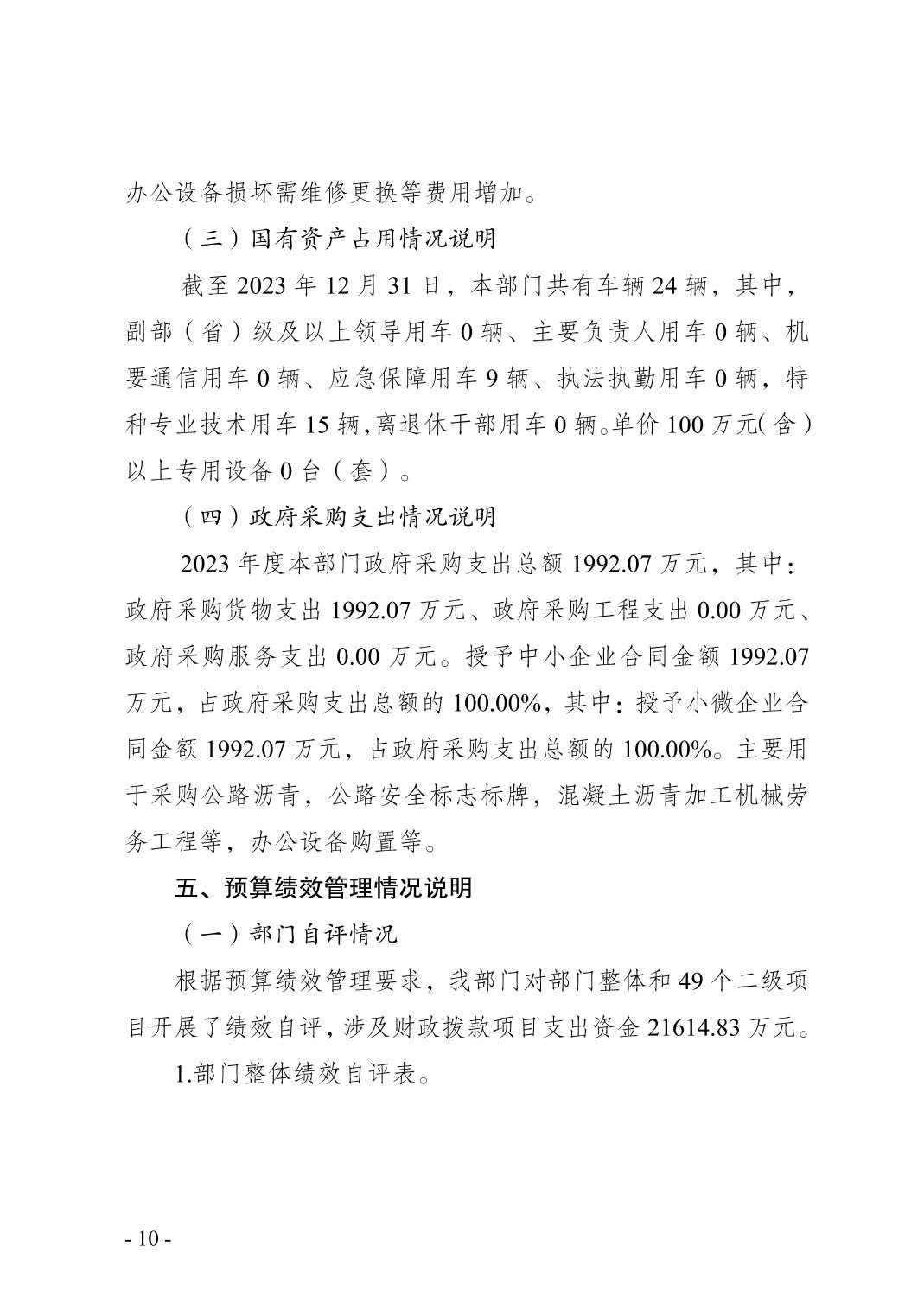 办公设备损坏需维修更换等费用增加。

（三）国有资产占用情况说明

截至 2023 年 12 月 31 日，本部门共有车辆 24 辆，其中，副部（省）级及以上领导用车 0 辆、主要负责人用车 0 辆、机要通信用车 0 辆、应急保障用车 9 辆、执法执勤用车 0 辆，特种专业技术用车 15 辆，离退休干部用车 0 辆。单价 100 万元（含）以上专用设备 0 台（套）。

（四）政府采购支出情况说明

2023 年度本部门政府采购支出总额 1992.07 万元，其中：政府采购货物支出 1992.07 万元、政府采购工程支出 0.00 万元、政府采购服务支出 0.00 万元。授予中小企业合同金额 1992.07 万元，占政府采购支出总额的 100.00%，其中：授予小微企业合同金额 1992.07 万元，占政府采购支出总额的 100.00%。主要用于采购公路沥青，公路安全标志标牌，混凝土沥青加工机械劳务工程等，办公设备购置等。

五、预算绩效管理情况说明

（一）部门自评情况

根据预算绩效管理要求，我部门对部门整体和 49 个二级项目开展了绩效自评，涉及财政拨款项目支出资金 21614.83 万元。

1.部门整体绩效自评表。

- 10 -